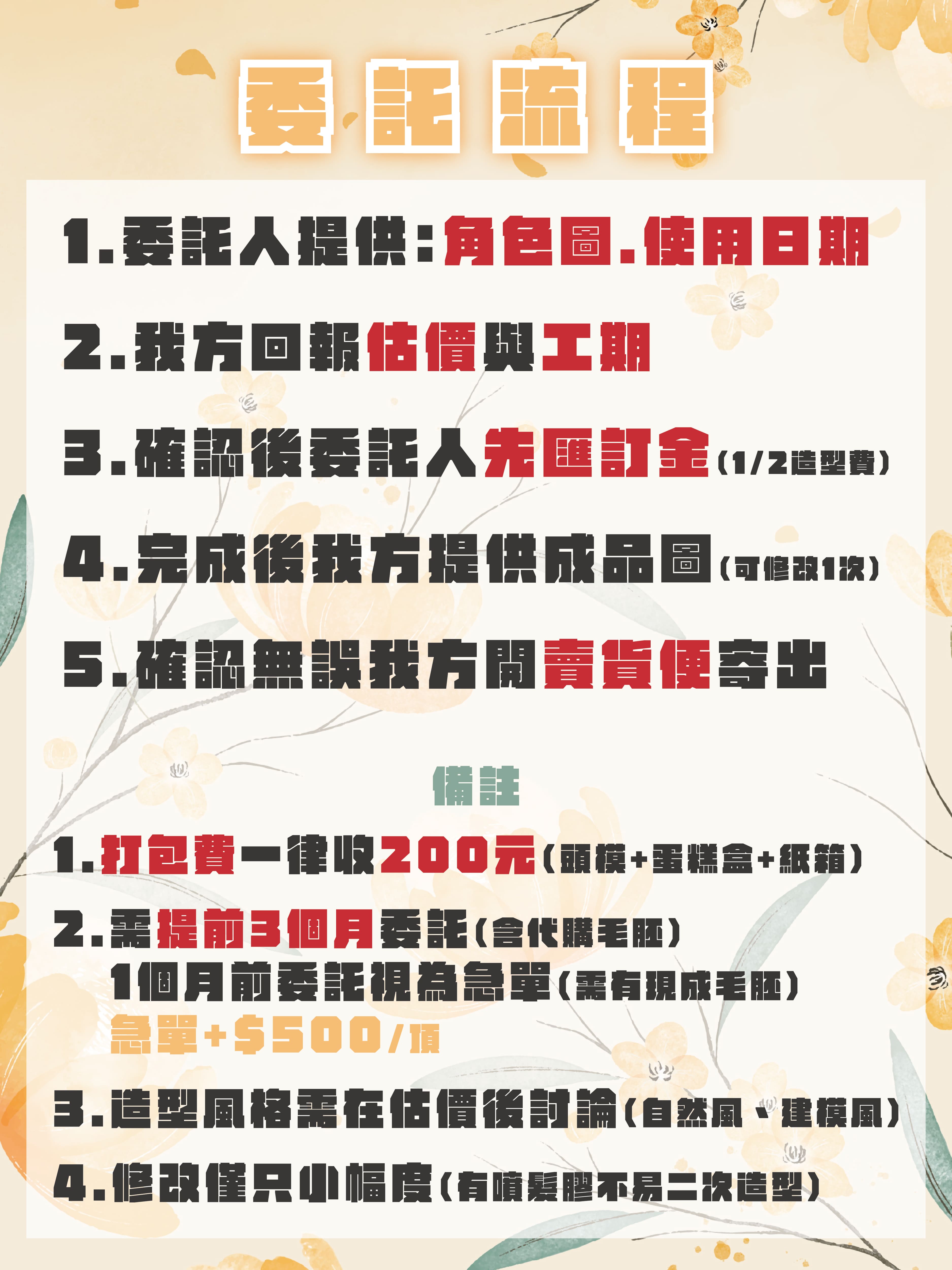 委託流程

1.委託人提供:角色圖.使用日期

2.我方回報估價與工期

3.確認後委託人先匯訂金(1/2造型費)

4.完成後我方提供成品圖(可修改1次)

5.確認無誤我方開賣貨便寄出

備註

1.打包費一律收200元(頭模+蛋糕盒+紙箱)

2.需提前3個月委託(含代購毛胚)
1個月前委託視為急單(需有現成毛胚)
急單+$500/頂

3.造型風格需在估價後討論(自然風、建模風)

4.修改僅只小幅度(有噴髮膠不易二次造型)